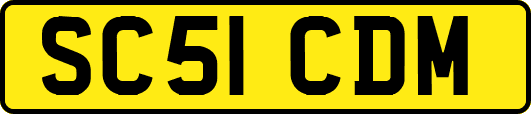 SC51 CDM